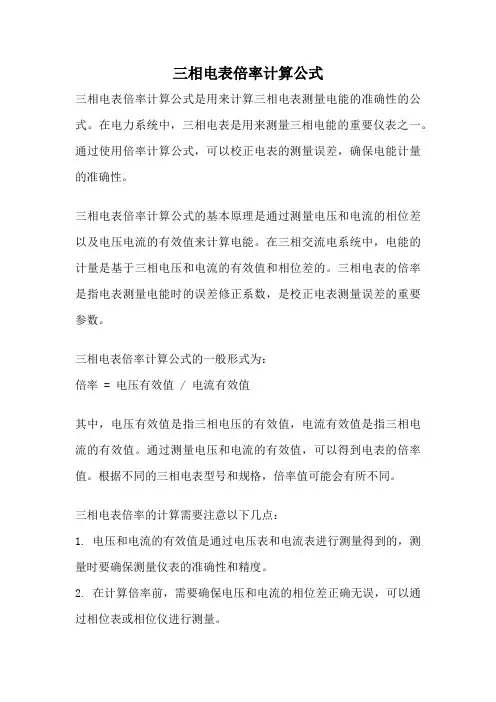 三相电表倍率计算公式

三相电表倍率计算公式是用来计算三相电表测量电能的准确性的公式。在电力系统中，三相电表是用来测量三相电能的重要仪表之一。通过使用倍率计算公式，可以校正电表的测量误差，确保电能计量的准确性。

三相电表倍率计算公式的基本原理是通过测量电压和电流的相位差以及电压电流的有效值来计算电能。在三相交流电系统中，电能的计量是基于三相电压和电流的有效值和相位差的。三相电表的倍率是指电表测量电能时的误差修正系数，是校正电表测量误差的重要参数。

三相电表倍率计算公式的一般形式为:
倍率 = 电压有效值 / 电流有效值

其中，电压有效值是指三相电压的有效值，电流有效值是指三相电流的有效值。通过测量电压和电流的有效值，可以得到电表的倍率值。根据不同的三相电表型号和规格，倍率值可能会有所不同。

三相电表倍率的计算需要注意以下几点:
1. 电压和电流的有效值是通过电压表和电流表进行测量得到的，测量时要确保测量仪表的准确性和精度。
2. 在计算倍率前，需要确保电压和电流的相位差正确无误，可以通过相位表或相位仪进行测量。